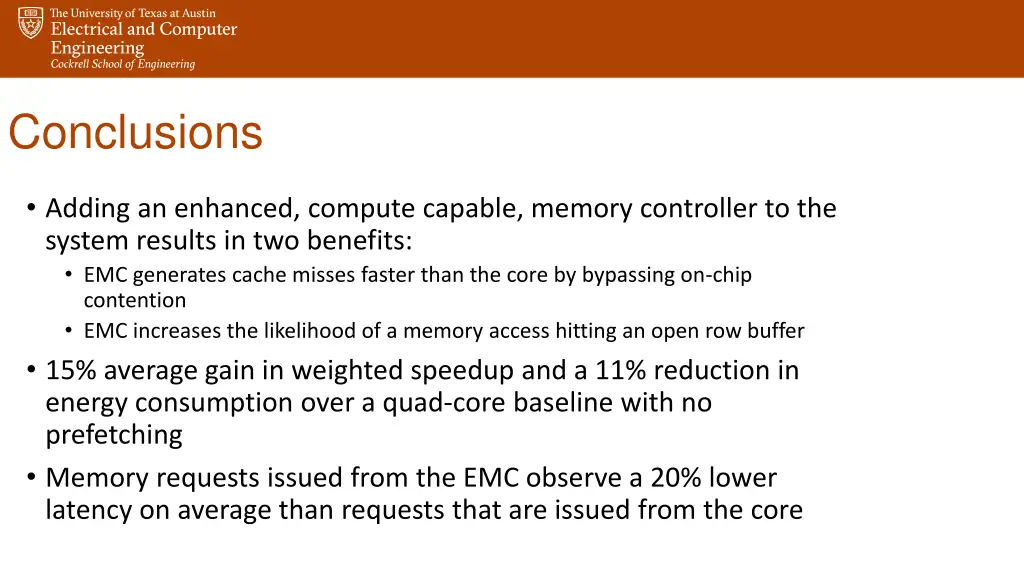 The University of Texas at Austin
Electrical and Computer Engineering
Cockrell School of Engineering

Conclusions

• Adding an enhanced, compute capable, memory controller to the system results in two benefits:
  • EMC generates cache misses faster than the core by bypassing on-chip contention
  • EMC increases the likelihood of a memory access hitting an open row buffer
• 15% average gain in weighted speedup and a 11% reduction in energy consumption over a quad-core baseline with no prefetching
• Memory requests issued from the EMC observe a 20% lower latency on average than requests that are issued from the core